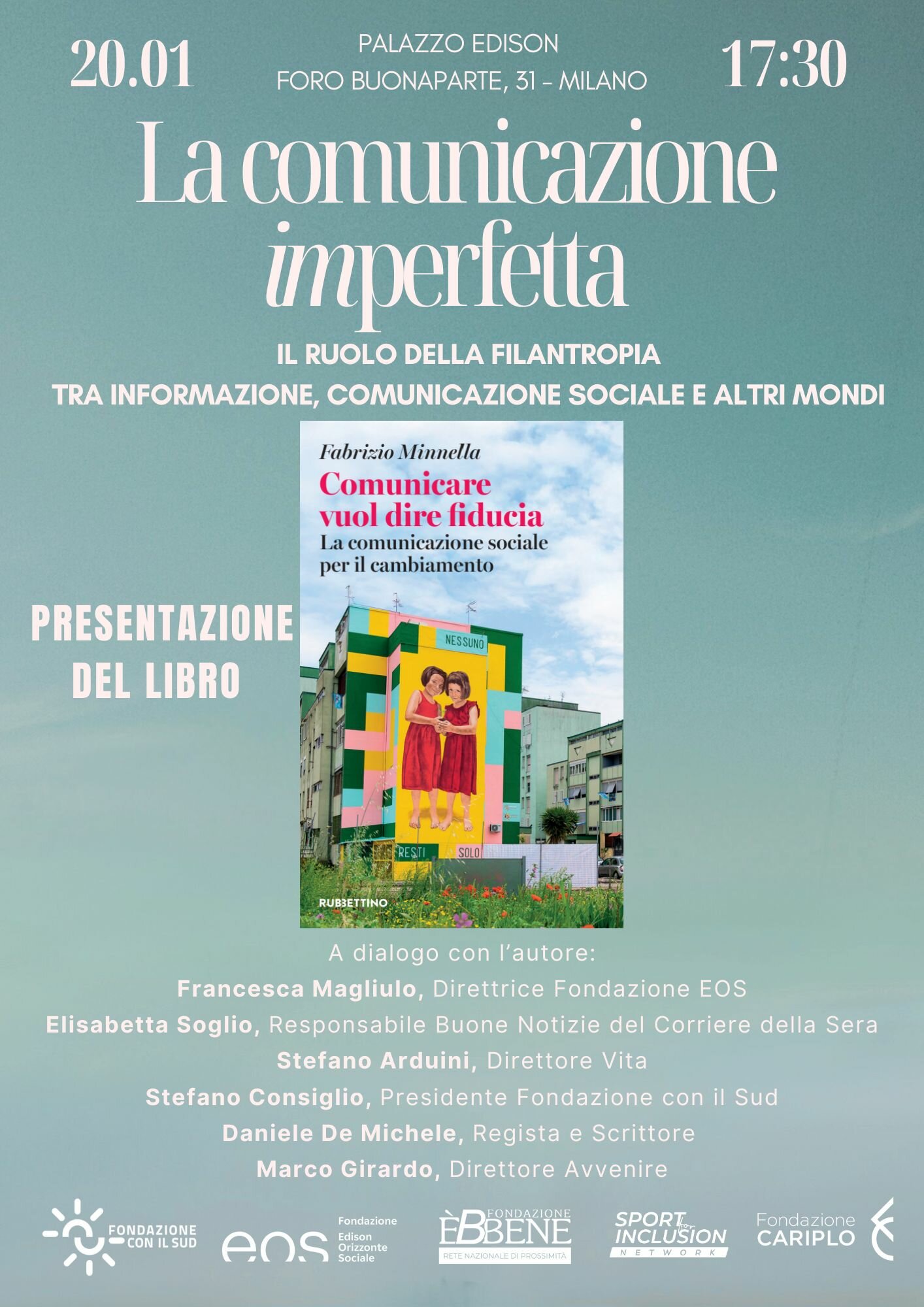 20.01

PALAZZO EDISON
FORO BUONAPARTE, 31 - MILANO

17:30

La comunicazione imperfetta

IL RUOLO DELLA FILANTROPIA
TRA INFORMAZIONE, COMUNICAZIONE SOCIALE E ALTRI MONDI

PRESENTAZIONE DEL LIBRO

Fabrizio Minnella
Comunicare vuol dire fiducia
La comunicazione sociale per il cambiamento

NESSUNO
RESTI
SOLO

RUBBETTINO

A dialogo con l'autore:
Francesca Magliulo, Direttrice Fondazione EOS
Elisabetta Soglio, Responsabile Buone Notizie del Corriere della Sera
Stefano Arduini, Direttore Vita
Stefano Consiglio, Presidente Fondazione con il Sud
Daniele De Michele, Regista e Scrittore
Marco Girardo, Direttore Avvenire

FONDAZIONE CON IL SUD

eos Fondazione Edison Orizzonte Sociale

FONDAZIONE ÈBBENE
RETE NAZIONALE DI PROSSIMITÀ

SPORT for INCLUSION NETWORK

Fondazione CARIPLO